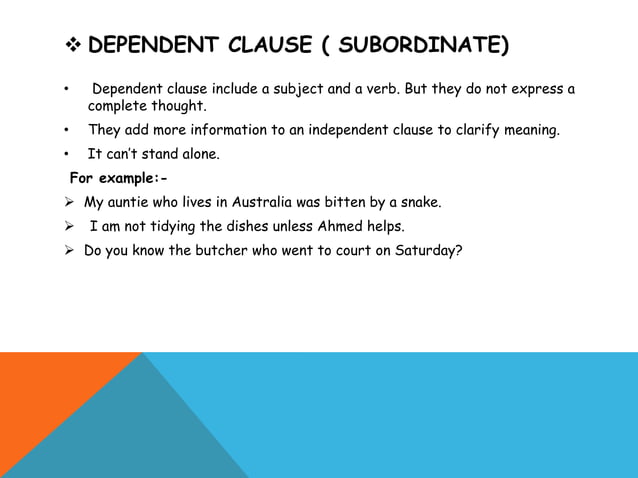 ❖ DEPENDENT CLAUSE ( SUBORDINATE)

• Dependent clause include a subject and a verb. But they do not express a complete thought.

• They add more information to an independent clause to clarify meaning.

• It can't stand alone.

For example:-

➢ My auntie who lives in Australia was bitten by a snake.

➢ I am not tidying the dishes unless Ahmed helps.

➢ Do you know the butcher who went to court on Saturday?